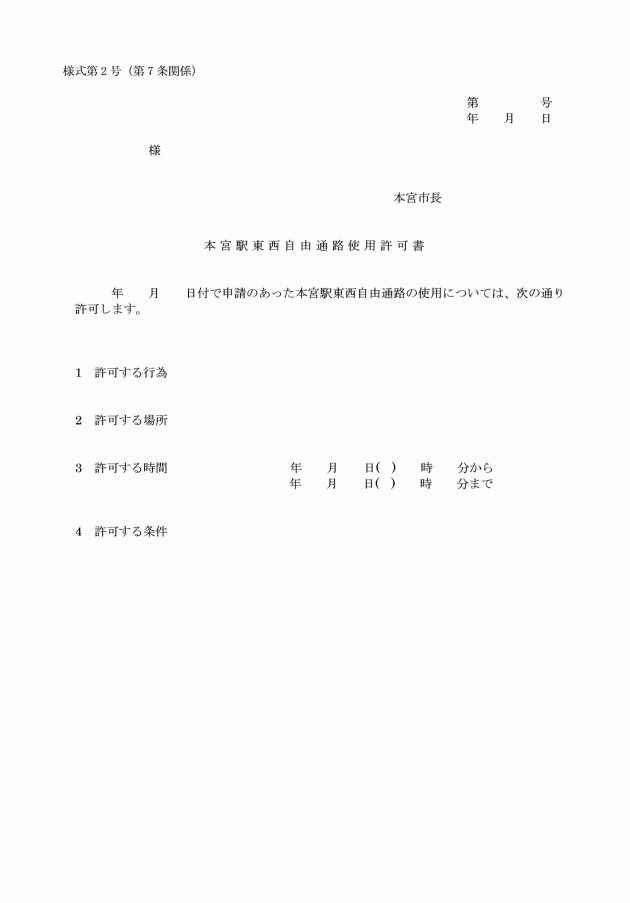 様式第２号（第７条関係）

第　　　号
年　月　日

様

本宮市長

本宮駅東西自由通路使用許可書

年　月　日付で申請のあった本宮駅東西自由通路の使用については、次の通り許可します。

１　許可する行為

２　許可する場所

３　許可する時間　　年　月　日(　)　時　分から
年　月　日(　)　時　分まで

４　許可する条件